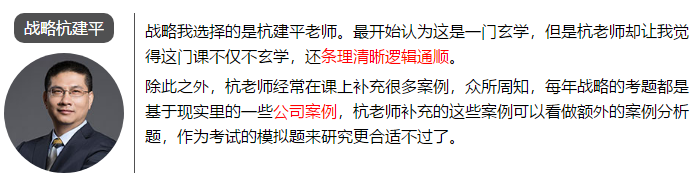 战略杭建平

战略我选择的是杭建平老师。最开始认为这是一门玄学，但是杭老师却让我觉得这门课不仅不玄学，还条理清晰逻辑通顺。

除此之外，杭老师经常在课上补充很多案例，众所周知，每年战略的考题都是基于现实里的一些公司案例，杭老师补充的这些案例可以看做额外的案例分析题，作为考试的模拟题来研究更合适不过了。